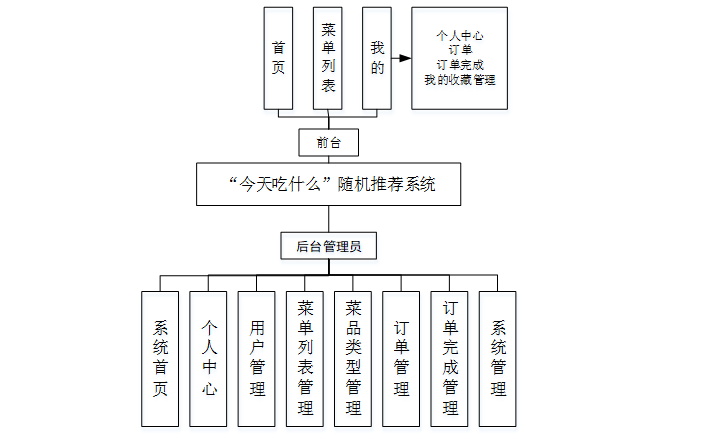 首页

菜单列表

我的

个人中心
订单
订单完成
我的收藏管理

前台

“今天吃什么”随机推荐系统

后台管理员

系统首页

个人中心

用户管理

菜单列表管理

菜品类型管理

订单管理

订单完成管理

系统管理